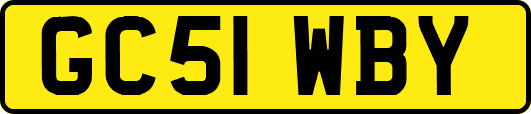 GC51 WBY